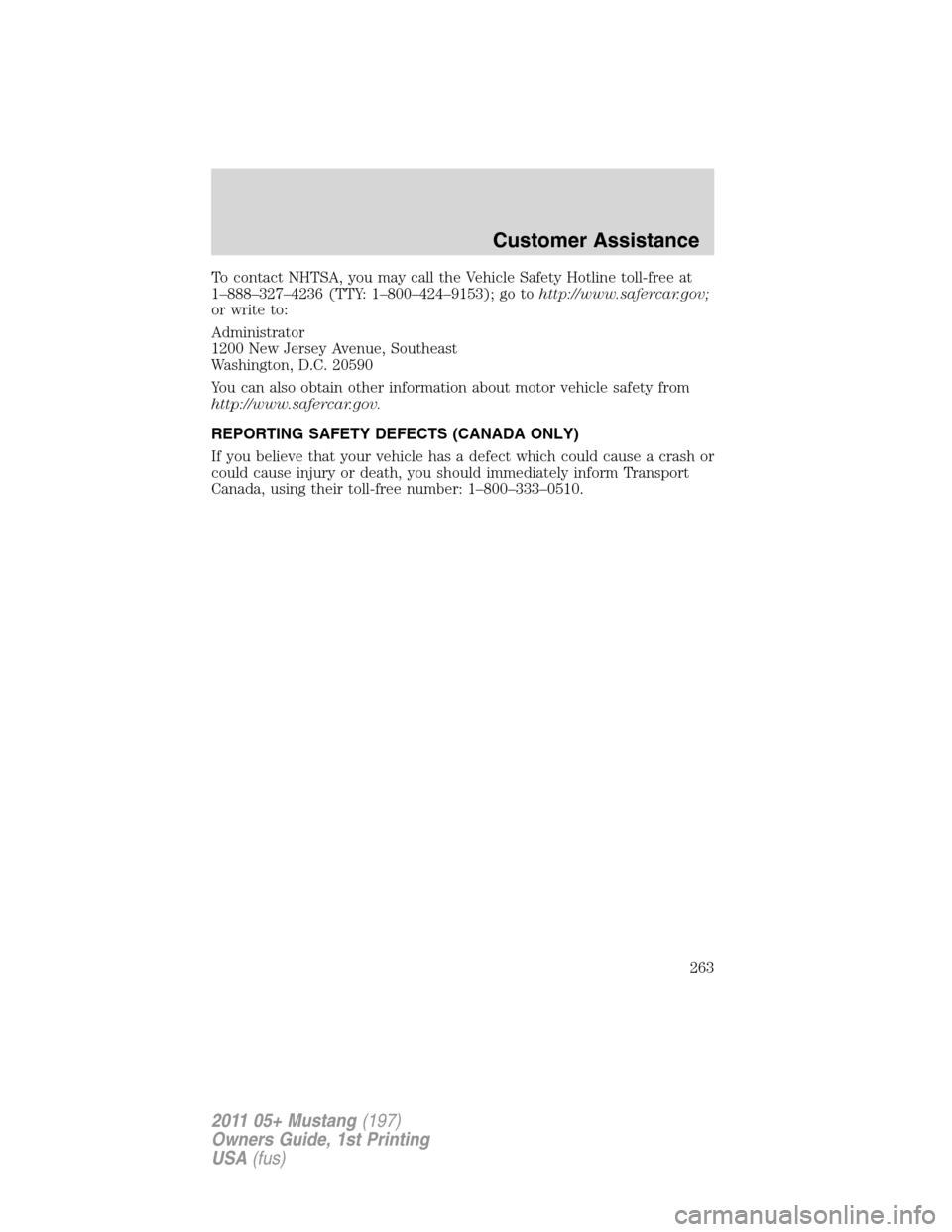 Customer Assistance

To contact NHTSA, you may call the Vehicle Safety Hotline toll-free at 1–888–327–4236 (TTY: 1–800–424–9153); go to http://www.safercar.gov; or write to:

Administrator
1200 New Jersey Avenue, Southeast
Washington, D.C. 20590

You can also obtain other information about motor vehicle safety from http://www.safercar.gov.

REPORTING SAFETY DEFECTS (CANADA ONLY)

If you believe that your vehicle has a defect which could cause a crash or could cause injury or death, you should immediately inform Transport Canada, using their toll-free number: 1–800–333–0510.

263

2011 05+ Mustang (197)
Owners Guide, 1st Printing
USA (fus)

carmanualsonline.info